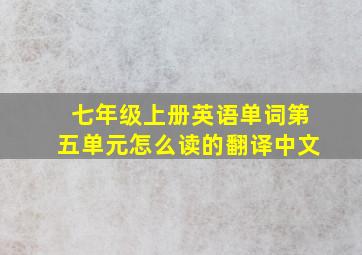 七年级上册英语单词第五单元怎么读的翻译中文